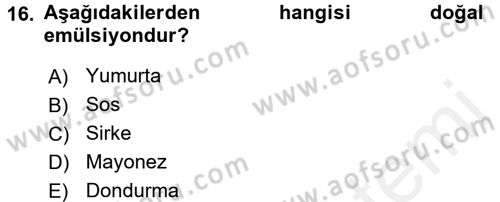 16. Aşağıdakilerden hangisi doğal emülsiyondur?

A) Yumurta
B) Sos
C) Sirke
D) Mayonez
E) Dondurma

www.aofsoru.com
www.aofsoru.com
www.aofsoru.com
www.aofsoru.com